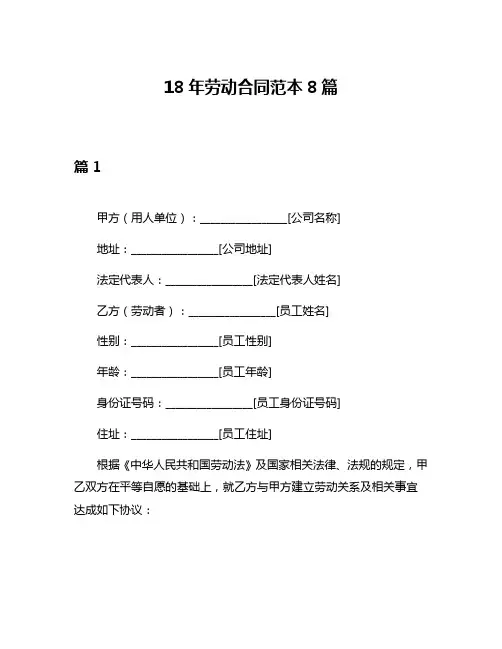 18 年劳动合同范本 8 篇

篇 1

甲方（用人单位）：________________[公司名称]

地址：________________[公司地址]

法定代表人：________________[法定代表人姓名]

乙方（劳动者）：________________[员工姓名]

性别：________________[员工性别]

年龄：________________[员工年龄]

身份证号码：________________[员工身份证号码]

住址：________________[员工住址]

根据《中华人民共和国劳动法》及国家相关法律、法规的规定，甲乙双方在平等自愿的基础上，就乙方与甲方建立劳动关系及相关事宜达成如下协议：